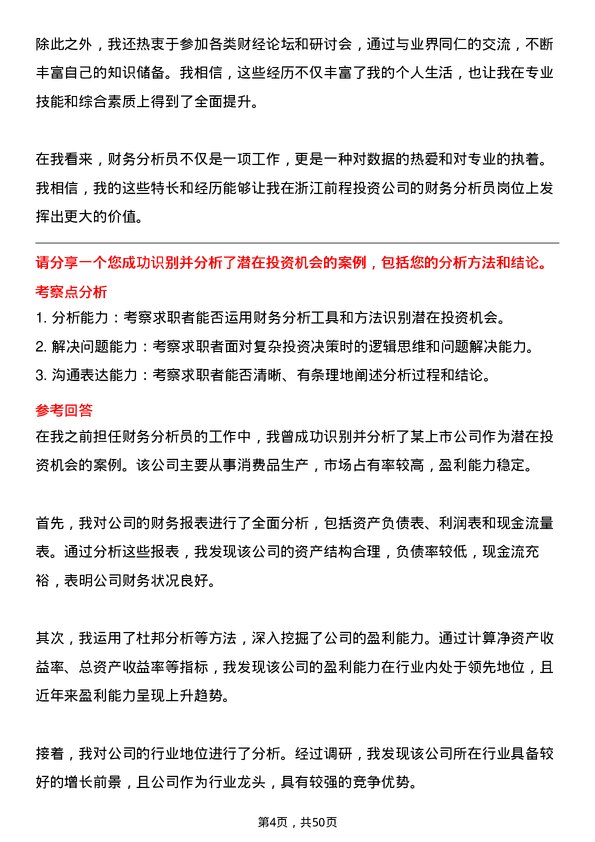 除此之外，我还热衷于参加各类财经论坛和研讨会，通过与业界同仁的交流，不断丰富自己的知识储备。我相信，这些经历不仅丰富了我的个人生活，也让我在专业技能和综合素质上得到了全面提升。

在我看来，财务分析员不仅是一项工作，更是一种对数据的热爱和对专业的执着。我相信，我的这些特长和经历能够让我在浙江前程投资公司的财务分析员岗位上发挥出更大的价值。

请分享一个您成功识别并分析了潜在投资机会的案例，包括您的分析方法和结论。

考察点分析

1. 分析能力：考察求职者能否运用财务分析工具和方法识别潜在投资机会。
2. 解决问题能力：考察求职者面对复杂投资决策时的逻辑思维和问题解决能力。
3. 沟通表达能力：考察求职者能否清晰、有条理地阐述分析过程和结论。

参考回答

在我之前担任财务分析员的工作中，我曾成功识别并分析了某上市公司作为潜在投资机会的案例。该公司主要从事消费品生产，市场占有率较高，盈利能力稳定。

首先，我对公司的财务报表进行了全面分析，包括资产负债表、利润表和现金流量表。通过分析这些报表，我发现该公司的资产结构合理，负债率较低，现金流充裕，表明公司财务状况良好。

其次，我运用了杜邦分析等方法，深入挖掘了公司的盈利能力。通过计算净资产收益率、总资产收益率等指标，我发现该公司的盈利能力在行业内处于领先地位，且近年来盈利能力呈现上升趋势。

接着，我对公司的行业地位进行了分析。经过调研，我发现该公司所在行业具备较好的增长前景，且公司作为行业龙头，具有较强的竞争优势。

第4页，共50页